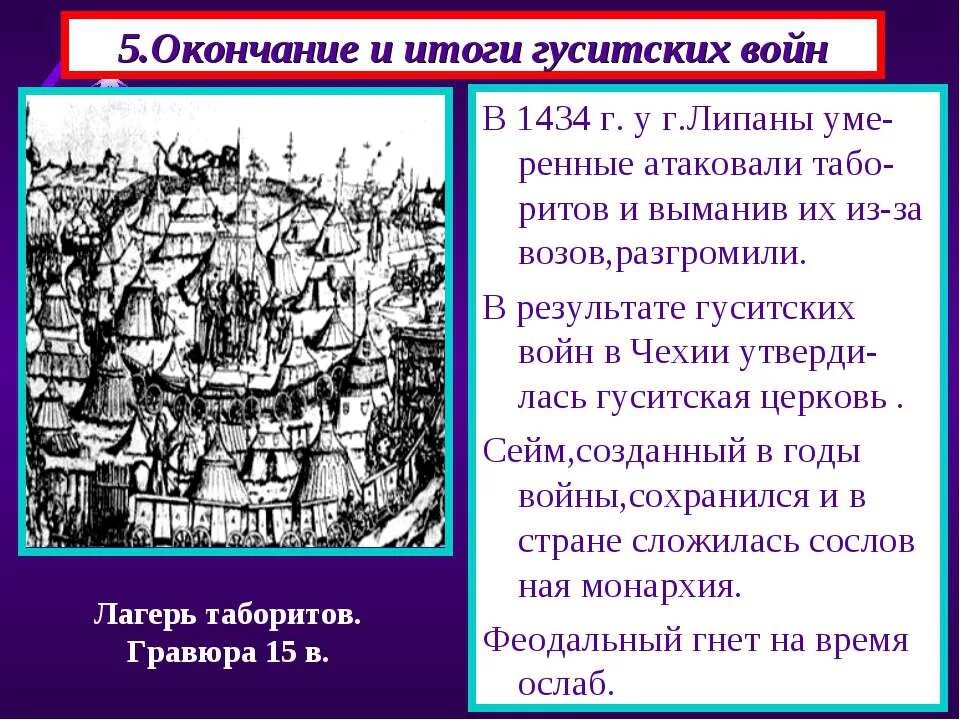 5.Окончание и итоги гуситских войн

Лагерь таборитов. Гравюра 15 в.

В 1434 г. у г.Липаны умеренные атаковали таборитов и выманив их из-за возов,разгромили.

В результате гуситских войн в Чехии утвердилась гуситская церковь .

Сейм,созданный в годы войны,сохранился и в стране сложилась сослов ная монархия.

Феодальный гнет на время ослаб.